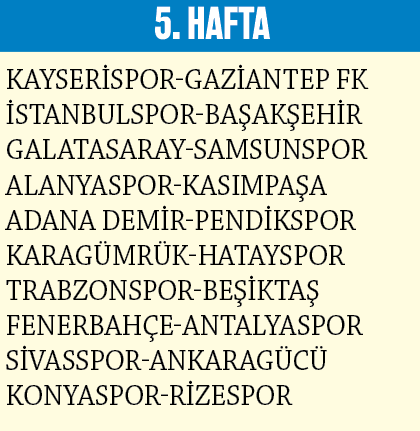 5. HAFTA

KAYSERİSPOR-GAZİANTEP FK
İSTANBULSPOR-BAŞAKŞEHİR
GALATASARAY-SAMSUNSPOR
ALANYASPOR-KASIMPAŞA
ADANA DEMİR-PENDİKSPOR
KARAGÜMRÜK-HATAYSPOR
TRABZONSPOR-BEŞİKTAŞ
FENERBAHÇE-ANTALYASPOR
SİVASSPOR-ANKARAGÜCÜ
KONYASPOR-RİZESPOR